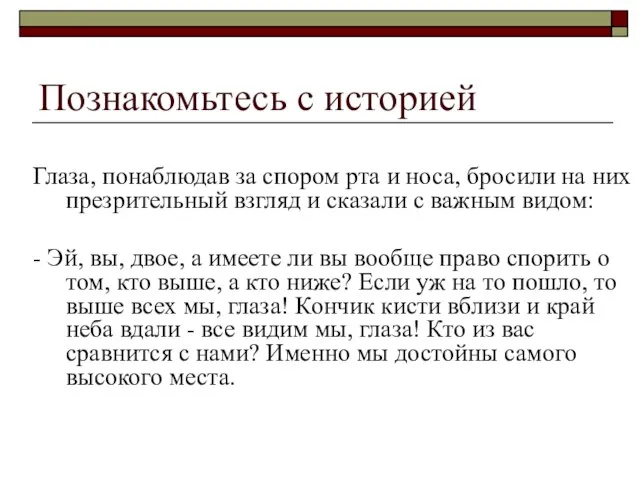 Познакомьтесь с историей

Глаза, понаблюдав за спором рта и носа, бросили на них презрительный взгляд и сказали с важным видом:

- Эй, вы, двое, а имеете ли вы вообще право спорить о том, кто выше, а кто ниже? Если уж на то пошло, то выше всех мы, глаза! Кончик кисти вблизи и край неба вдали - все видим мы, глаза! Кто из вас сравнится с нами? Именно мы достойны самого высокого места.